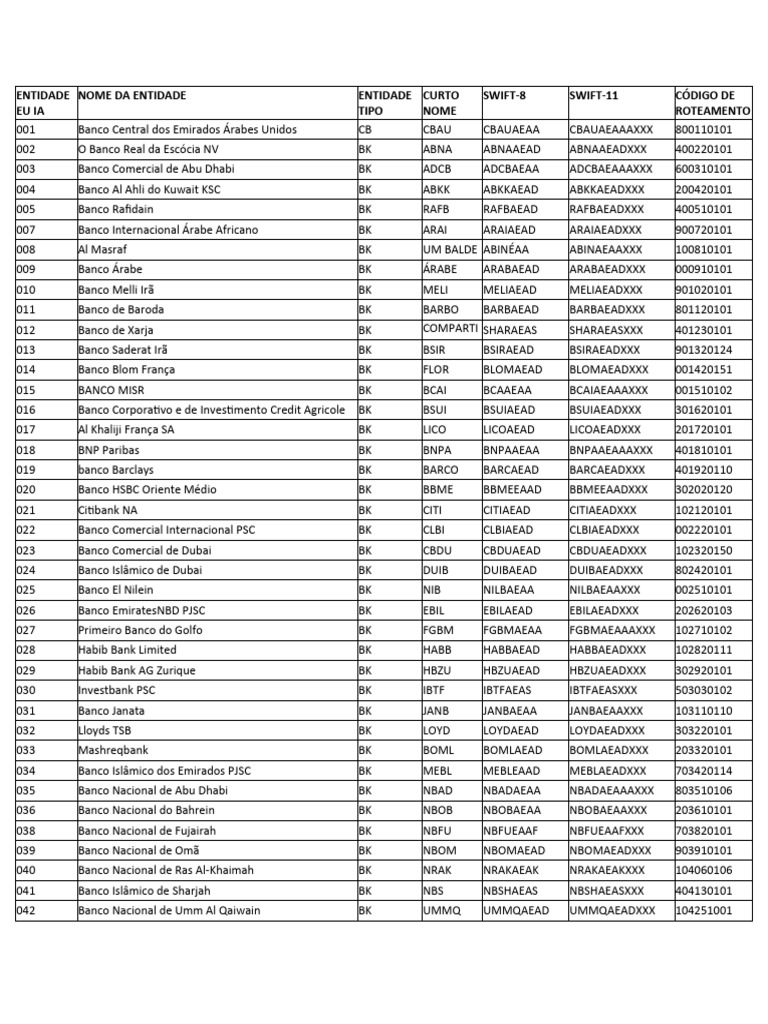 | ENTIDADE EU IA | NOME DA ENTIDADE | ENTIDADE TIPO | CURTO NOME | SWIFT-8 | SWIFT-11 | CÓDIGO DE ROTEAMENTO |
|---|---|---|---|---|---|---|
| 001 | Banco Central dos Emirados Árabes Unidos | CB | CBAU | CBAUAEAA | CBAUAEAAAXXX | 800110101 |
| 002 | O Banco Real da Escócia NV | BK | ABNA | ABNAAEAD | ABNAAEADXXX | 400220101 |
| 003 | Banco Comercial de Abu Dhabi | BK | ADCB | ADCBAEAA | ADCBAEAAAXXX | 600310101 |
| 004 | Banco Al Ahli do Kuwait KSC | BK | ABKK | ABKKAEAD | ABKKAEADXXX | 200420101 |
| 005 | Banco Rafidain | BK | RAFB | RAFBAEAD | RAFBAEADXXX | 400510101 |
| 007 | Banco Internacional Árabe Africano | BK | ARAI | ARAIAEAD | ARAIAEADXXX | 900720101 |
| 008 | Al Masraf | BK | UM BALDE | ABINÉAA | ABINAEAAXXX | 100810101 |
| 009 | Banco Árabe | BK | ÁRABE | ARABAEAD | ARABAEADXXX | 000910101 |
| 010 | Banco Melli Irã | BK | MELI | MELIAEAD | MELIAEADXXX | 901020101 |
| 011 | Banco de Baroda | BK | BARBO | BARBAEAD | BARBAEADXXX | 801120101 |
| 012 | Banco de Xarja | BK | COMPARTI | SHARAEAS | SHARAEASXXX | 401230101 |
| 013 | Banco Saderat Irã | BK | BSIR | BSIRAEAD | BSIRAEADXXX | 901320124 |
| 014 | Banco Blom França | BK | FLOR | BLOMAEAD | BLOMAEADXXX | 001420151 |
| 015 | BANCO MISR | BK | BCAI | BCAAEAA | BCAIAEAAAXXX | 001510102 |
| 016 | Banco Corporativo e de Investimento Credit Agricole | BK | BSUI | BSUIAEAD | BSUIAEADXXX | 301620101 |
| 017 | Al Khaliji França SA | BK | LICO | LICOAEAD | LICOAEADXXX | 201720101 |
| 018 | BNP Paribas | BK | BNPA | BNPAAEAA | BNPAAEAAAXXX | 401810101 |
| 019 | banco Barclays | BK | BARCO | BARCAEAD | BARCAEADXXX | 401920110 |
| 020 | Banco HSBC Oriente Médio | BK | BBME | BBMEEAAD | BBMEEAADXXX | 302020120 |
| 021 | Citibank NA | BK | CITI | CITIAEAD | CITIAEADXXX | 102120101 |
| 022 | Banco Comercial Internacional PSC | BK | CLBI | CLBIAEAD | CLBIAEADXXX | 002220101 |
| 023 | Banco Comercial de Dubai | BK | CBDU | CBDUAEAD | CBDUAEADXXX | 102320150 |
| 024 | Banco Islâmico de Dubai | BK | DUIB | DUIBAEAD | DUIBAEADXXX | 802420101 |
| 025 | Banco El Nilein | BK | NIB | NILBAEAA | NILBAEAAXXX | 002510101 |
| 026 | Banco EmiratesNBD PJSC | BK | EBIL | EBILAEAD | EBILAEADXXX | 202620103 |
| 027 | Primeiro Banco do Golfo | BK | FGBM | FGBMAEAA | FGBMAEAAAXXX | 102710102 |
| 028 | Habib Bank Limited | BK | HABB | HABBAEAD | HABBAEADXXX | 102820111 |
| 029 | Habib Bank AG Zurique | BK | HBZU | HBZUAEAD | HBZUAEADXXX | 302920101 |
| 030 | Investbank PSC | BK | IBTF | IBTFAEAS | IBTFAEASXXX | 503030102 |
| 031 | Banco Janata | BK | JANB | JANBAEAA | JANBAEAAXXX | 103110110 |
| 032 | Lloyds TSB | BK | LOYD | LOYDAEAD | LOYDAEADXXX | 303220101 |
| 033 | Mashreqbank | BK | BOML | BOMLAEAD | BOMLAEADXXX | 203320101 |
| 034 | Banco Islâmico dos Emirados PJSC | BK | MEBL | MEBLEAAD | MEBLAEADXXX | 703420114 |
| 035 | Banco Nacional de Abu Dhabi | BK | NBAD | NBADAEAA | NBADAEAAAXXX | 803510106 |
| 036 | Banco Nacional do Bahrein | BK | NBOB | NBOBAEAA | NBOBAEAAXXX | 203610101 |
| 038 | Banco Nacional de Fujairah | BK | NBFU | NBFUEAAF | NBFUEAAFXXX | 703820101 |
| 039 | Banco Nacional de Omã | BK | NBOM | NBOMAEAD | NBOMAEADXXX | 903910101 |
| 040 | Banco Nacional de Ras Al-Khaimah | BK | NRAK | NRAKAEAK | NRAKAEAKXXX | 104060106 |
| 041 | Banco Islâmico de Sharjah | BK | NBS | NBSHAEAS | NBSHAEASXXX | 404130101 |
| 042 | Banco Nacional de Umm Al Qaiwain | BK | UMMQ | UMMQAEAD | UMMQAEADXXX | 104251001 |